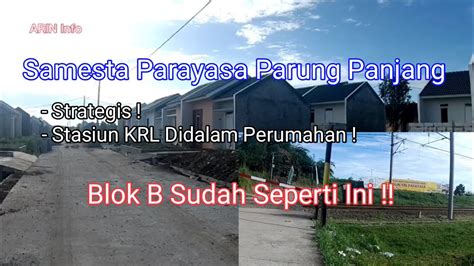 ARIN Info

Samesta Parayasa Parung Panjang

- Strategis !
- Stasiun KRL Didalam Perumahan !

Blok B Sudah Seperti Ini !!